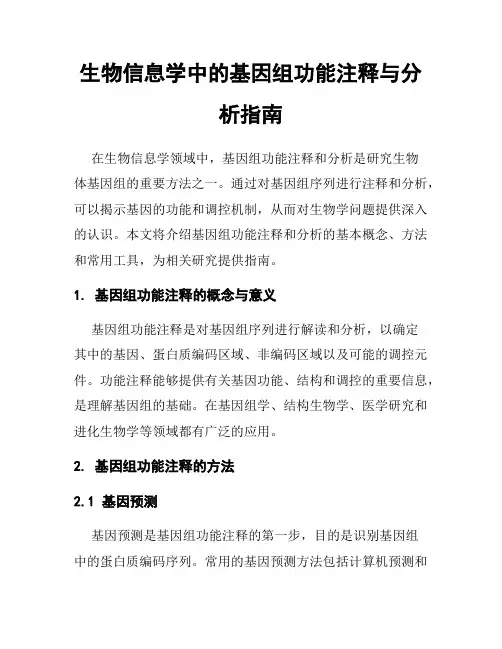 生物信息学中的基因组功能注释与分析指南

在生物信息学领域中，基因组功能注释和分析是研究生物体基因组的重要方法之一。通过对基因组序列进行注释和分析，可以揭示基因的功能和调控机制，从而对生物学问题提供深入的认识。本文将介绍基因组功能注释和分析的基本概念、方法和常用工具，为相关研究提供指南。

1. 基因组功能注释的概念与意义

基因组功能注释是对基因组序列进行解读和分析，以确定其中的基因、蛋白质编码区域、非编码区域以及可能的调控元件。功能注释能够提供有关基因功能、结构和调控的重要信息，是理解基因组的基础。在基因组学、结构生物学、医学研究和进化生物学等领域都有广泛的应用。

2. 基因组功能注释的方法

2.1 基因预测

基因预测是基因组功能注释的第一步，目的是识别基因组中的蛋白质编码序列。常用的基因预测方法包括计算机预测和